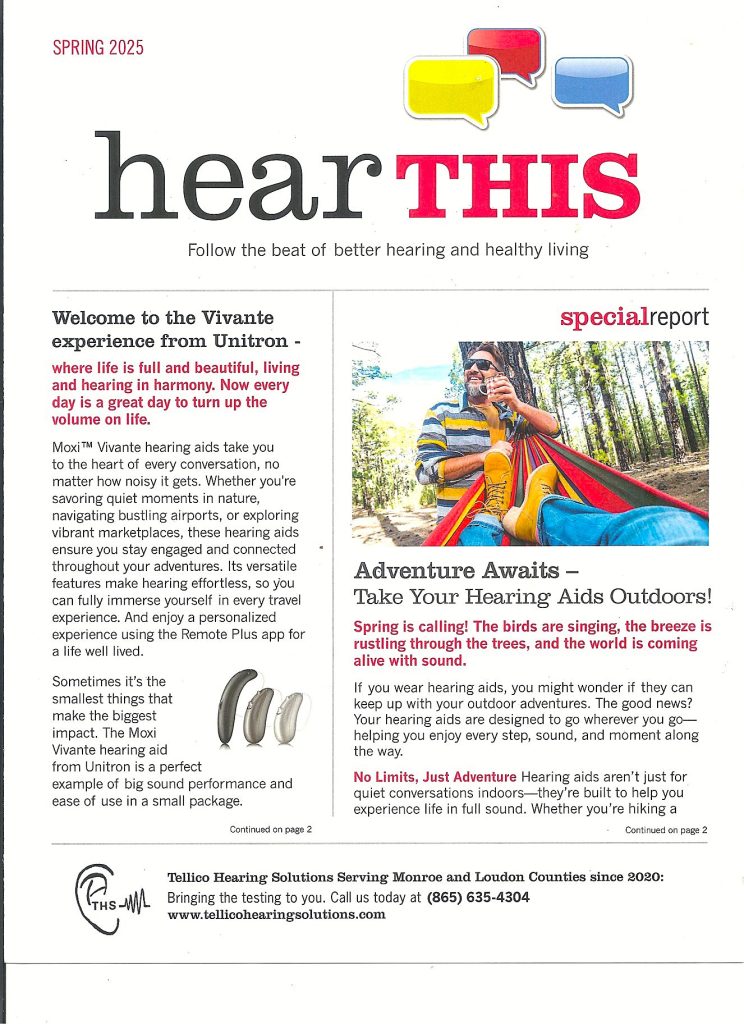 SPRING 2025

hear THIS

Follow the beat of better hearing and healthy living

Welcome to the Vivante experience from Unitron -

where life is full and beautiful, living and hearing in harmony. Now every day is a great day to turn up the volume on life.

Moxi™ Vivante hearing aids take you to the heart of every conversation, no matter how noisy it gets. Whether you're savoring quiet moments in nature, navigating bustling airports, or exploring vibrant marketplaces, these hearing aids ensure you stay engaged and connected throughout your adventures. Its versatile features make hearing effortless, so you can fully immerse yourself in every travel experience. And enjoy a personalized experience using the Remote Plus app for a life well lived.

Sometimes it's the smallest things that make the biggest impact. The Moxi Vivante hearing aid from Unitron is a perfect example of big sound performance and ease of use in a small package.

Continued on page 2

specialreport

Adventure Awaits – Take Your Hearing Aids Outdoors!

Spring is calling! The birds are singing, the breeze is rustling through the trees, and the world is coming alive with sound.

If you wear hearing aids, you might wonder if they can keep up with your outdoor adventures. The good news? Your hearing aids are designed to go wherever you go—helping you enjoy every step, sound, and moment along the way.

No Limits, Just Adventure Hearing aids aren't just for quiet conversations indoors—they're built to help you experience life in full sound. Whether you're hiking a

Continued on page 2

THS

Tellico Hearing Solutions Serving Monroe and Loudon Counties since 2020:
Bringing the testing to you. Call us today at (865) 635-4304
www.tellicohearingsolutions.com